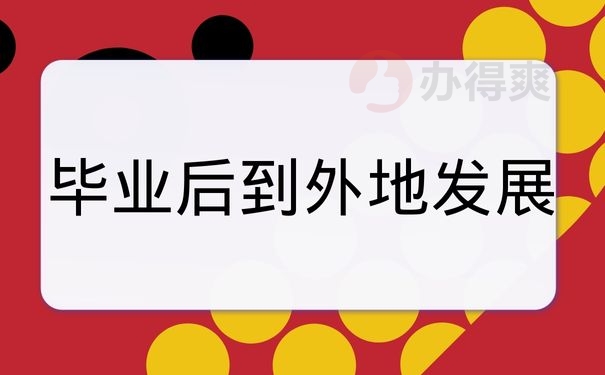 办得爽

毕业后到外地发展